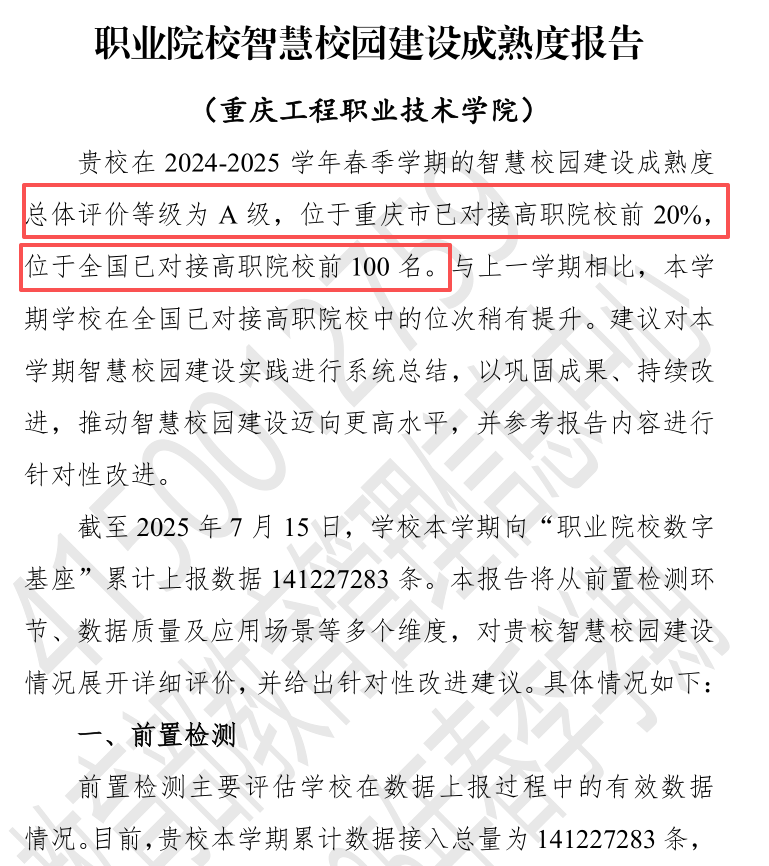 职业院校智慧校园建设成熟度报告

（重庆工程职业技术学院）

贵校在 2024-2025 学年春季学期的智慧校园建设成熟度总体评价等级为 A 级，位于重庆市已对接高职院校前 20%，位于全国已对接高职院校前 100 名。与上一学期相比，本学期学校在全国已对接高职院校中的位次稍有提升。建议对本学期智慧校园建设实践进行系统总结，以巩固成果、持续改进，推动智慧校园建设迈向更高水平，并参考报告内容进行针对性改进。

截至 2025 年 7 月 15 日，学校本学期向“职业院校数字基座”累计上报数据 141227283 条。本报告将从前置检测环节、数据质量及应用场景等多个维度，对贵校智慧校园建设情况展开详细评价，并给出针对性改进建议。具体情况如下：

一、前置检测

前置检测主要评估学校在数据上报过程中的有效数据情况。目前，贵校本学期累计数据接入总量为 141227283 条，